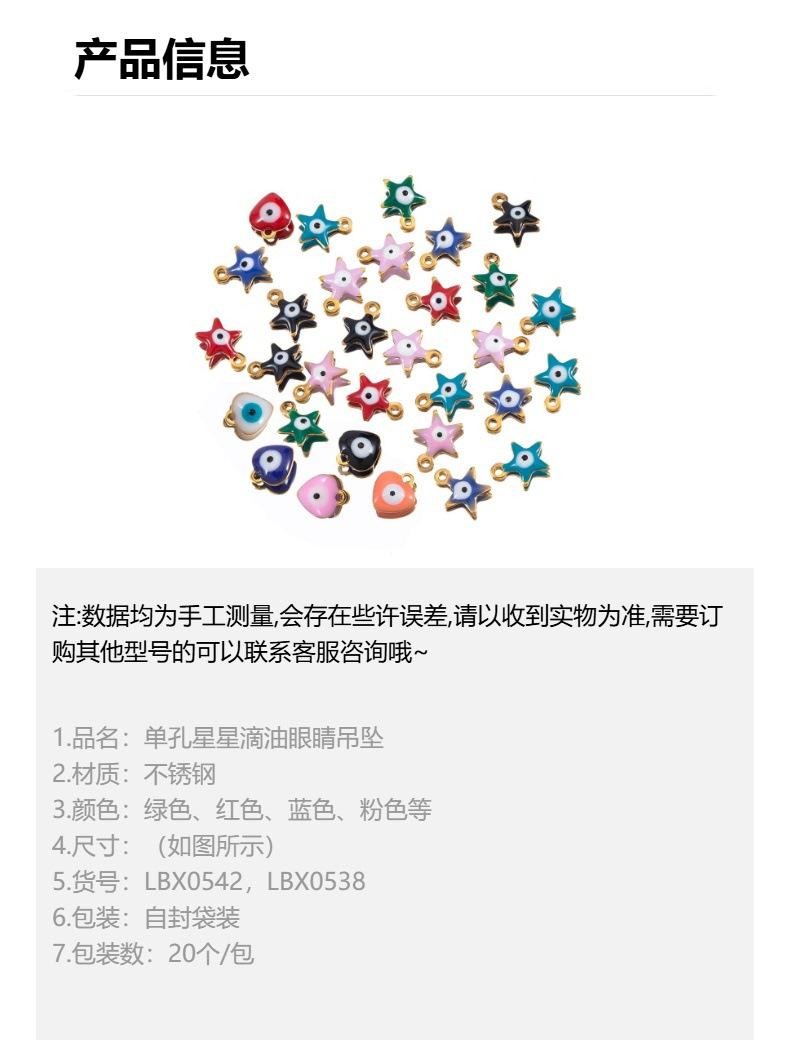 产品信息

注:数据均为手工测量,会存在些许误差,请以收到实物为准,需要订购其他型号的可以联系客服咨询哦~

1.品名：单孔星星滴油眼睛吊坠
2.材质：不锈钢
3.颜色：绿色、红色、蓝色、粉色等
4.尺寸：（如图所示）
5.货号：LBX0542，LBX0538
6.包装：自封袋装
7.包装数：20个/包